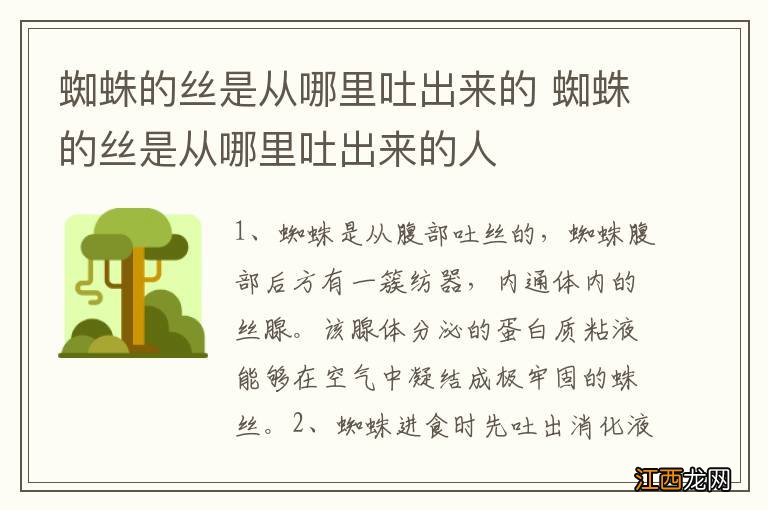 蜘蛛的丝是从哪里吐出来的 蜘蛛的丝是从哪里吐出来的人

1、蜘蛛是从腹部吐丝的，蜘蛛腹部后方有一簇纺器，内通体内的丝腺。该腺体分泌的蛋白质粘液能够在空气中凝结成极牢固的蛛丝。2、蜘蛛进食时先吐出消化液

江西龙网